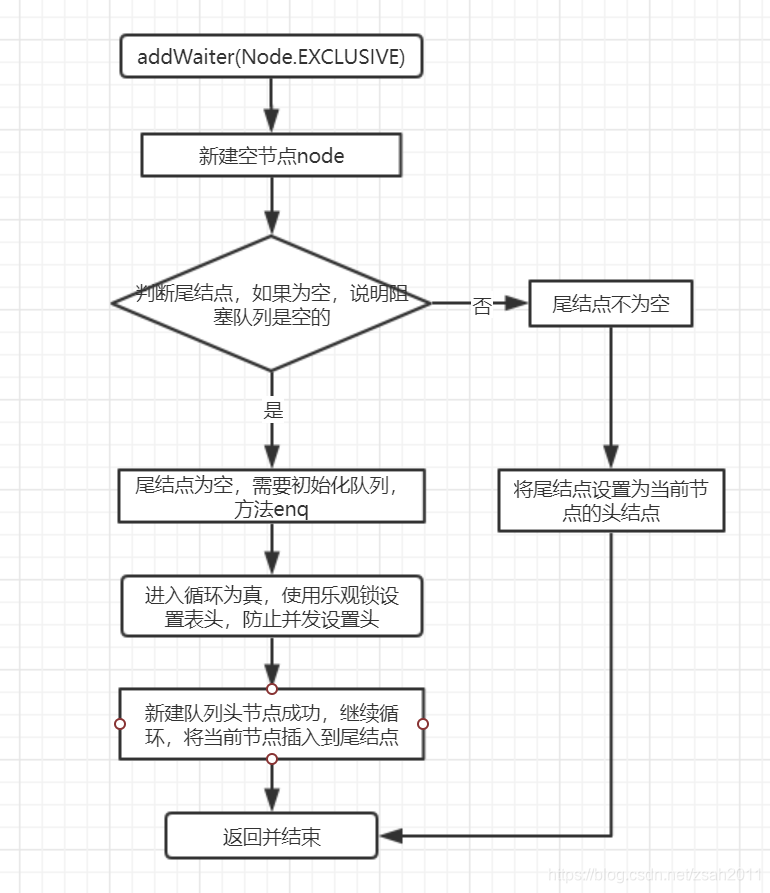 addWaiter(Node.EXCLUSIVE)

新建空节点node

判断尾结点，如果为空，说明阻塞队列是空的

否

尾结点不为空

是

尾结点为空，需要初始化队列，方法enq

将尾结点设置为当前节点的头结点

进入循环为真，使用乐观锁设置表头，防止并发设置头

新建队列头节点成功，继续循环，将当前节点插入到尾结点

返回并结束

https://blog.csdn.net/zsah2011